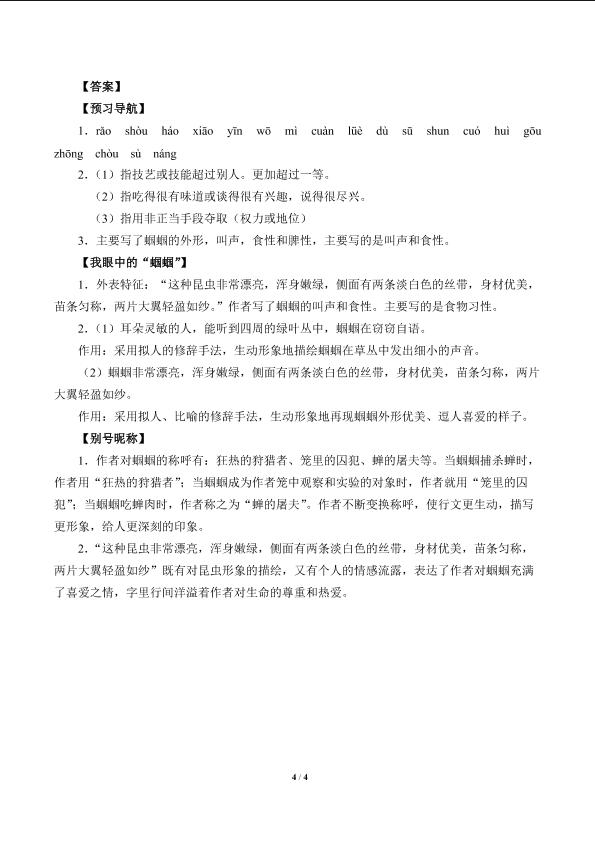 【答案】

【预习导航】

1．rào shòu hào xiāo yīn wō mì cuàn lüè dù sū shun cuó huì gōu zhōng chòu sù náng

2．（1）指技艺或技能超过别人。更加超过一等。

（2）指吃得很有味道或谈得很有兴趣，说得很尽兴。

（3）指用非正当手段夺取（权力或地位）

3．主要写了蝈蝈的外形，叫声，食性和脾性，主要写的是叫声和食性。

【我眼中的“蝈蝈”】

1．外表特征：“这种昆虫非常漂亮，浑身嫩绿，侧面有两条淡白色的丝带，身材优美，苗条匀称，两片大翼轻盈如纱。”作者写了蝈蝈的叫声和食性。主要写的是食物习性。

2．（1）耳朵灵敏的人，能听到四周的绿叶丛中，蝈蝈在窃窃自语。

作用：采用拟人的修辞手法，生动形象地描绘蝈蝈在草丛中发出细小的声音。

（2）蝈蝈非常漂亮，浑身嫩绿，侧面有两条淡白色的丝带，身材优美，苗条匀称，两片大翼轻盈如纱。

作用：采用拟人、比喻的修辞手法，生动形象地再现蝈蝈外形优美、逗人喜爱的样子。

【别号昵称】

1．作者对蝈蝈的称呼有：狂热的狩猎者、笼里的囚犯、蝉的屠夫等。当蝈蝈捕杀蝉时，作者用“狂热的狩猎者”；当蝈蝈成为作者笼中观察和实验的对象时，作者就用“笼里的囚犯”；当蝈蝈吃蝉肉时，作者称之为“蝉的屠夫”。作者不断变换称呼，使行文更生动，描写更形象，给人更深刻的印象。

2．“这种昆虫非常漂亮，浑身嫩绿，侧面有两条淡白色的丝带，身材优美，苗条匀称，两片大翼轻盈如纱”既有对昆虫形象的描绘，又有个人的情感流露，表达了作者对蝈蝈充满了喜爱之情，字里行间洋溢着作者对生命的尊重和热爱。

4 / 4